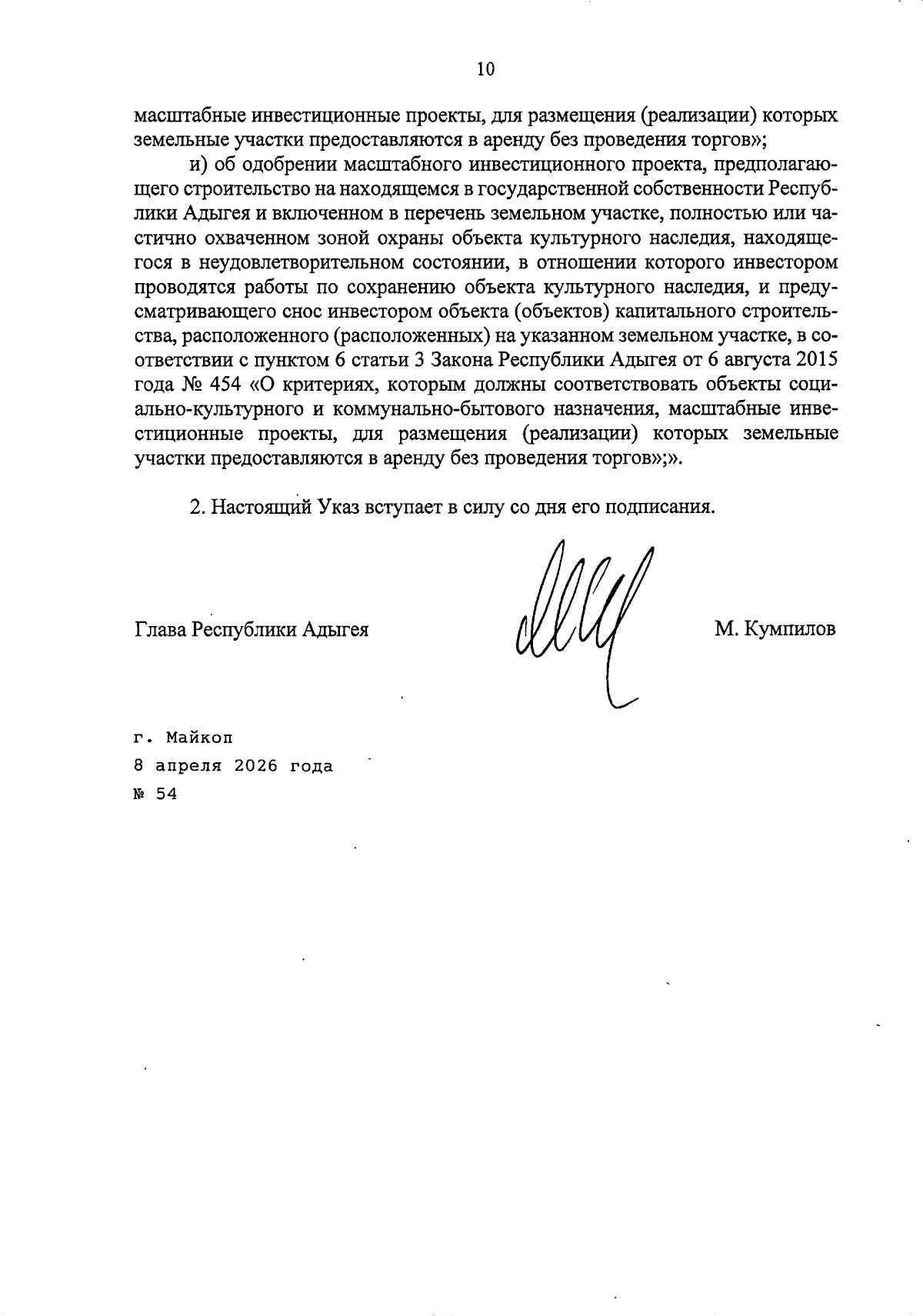 10

масштабные инвестиционные проекты, для размещения (реализации) которых земельные участки предоставляются в аренду без проведения торгов»;

и) об одобрении масштабного инвестиционного проекта, предполагающего строительство на находящемся в государственной собственности Республики Адыгея и включенном в перечень земельном участке, полностью или частично охваченном зоной охраны объекта культурного наследия, находящегося в неудовлетворительном состоянии, в отношении которого инвестором проводятся работы по сохранению объекта культурного наследия, и предусматривающего снос инвестором объекта (объектов) капитального строительства, расположенного (расположенных) на указанном земельном участке, в соответствии с пунктом 6 статьи 3 Закона Республики Адыгея от 6 августа 2015 года № 454 «О критериях, которым должны соответствовать объекты социально-культурного и коммунально-бытового назначения, масштабные инвестиционные проекты, для размещения (реализации) которых земельные участки предоставляются в аренду без проведения торгов»;».

2. Настоящий Указ вступает в силу со дня его подписания.

Глава Республики Адыгея М. Кумпилов

г. Майкоп
8 апреля 2026 года
№ 54